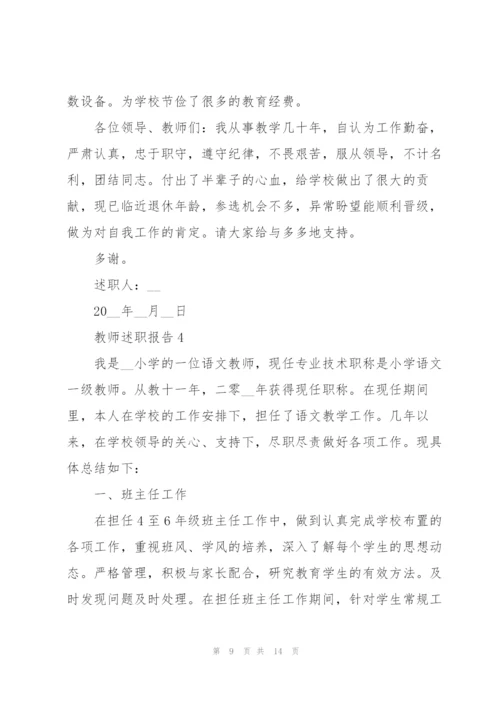 数设备。为学校节俭了很多的教育经费。

各位领导、教师们：我从事教学几十年，自认为工作勤奋，严肃认真，忠于职守，遵守纪律，不畏艰苦，服从领导，不计名利，团结同志。付出了半辈子的心血，给学校做出了很大的贡献，现已临近退休年龄，参选机会不多，异常盼望能顺利晋级，做为对自我工作的肯定。请大家给与多多地支持。

多谢。

述职人：__

20__年__月__日

教师述职报告4

我是__小学的一位语文教师，现任专业技术职称是小学语文一级教师。从教十一年，二零__年获得现任职称。在现任期间里，本人在学校的工作安排下，担任了语文教学工作。几年以来，在学校领导的关心、支持下，尽职尽责做好各项工作。现具体总结如下：

一、班主任工作

在担任4至6年级班主任工作中，做到认真完成学校布置的各项工作，重视班风、学风的培养，深入了解每个学生的思想动态。严格管理，积极与家长配合，研究教育学生的有效方法。及时发现问题及时处理。在担任班主任工作期间，针对学生常规工

第 9 页 共 14 页